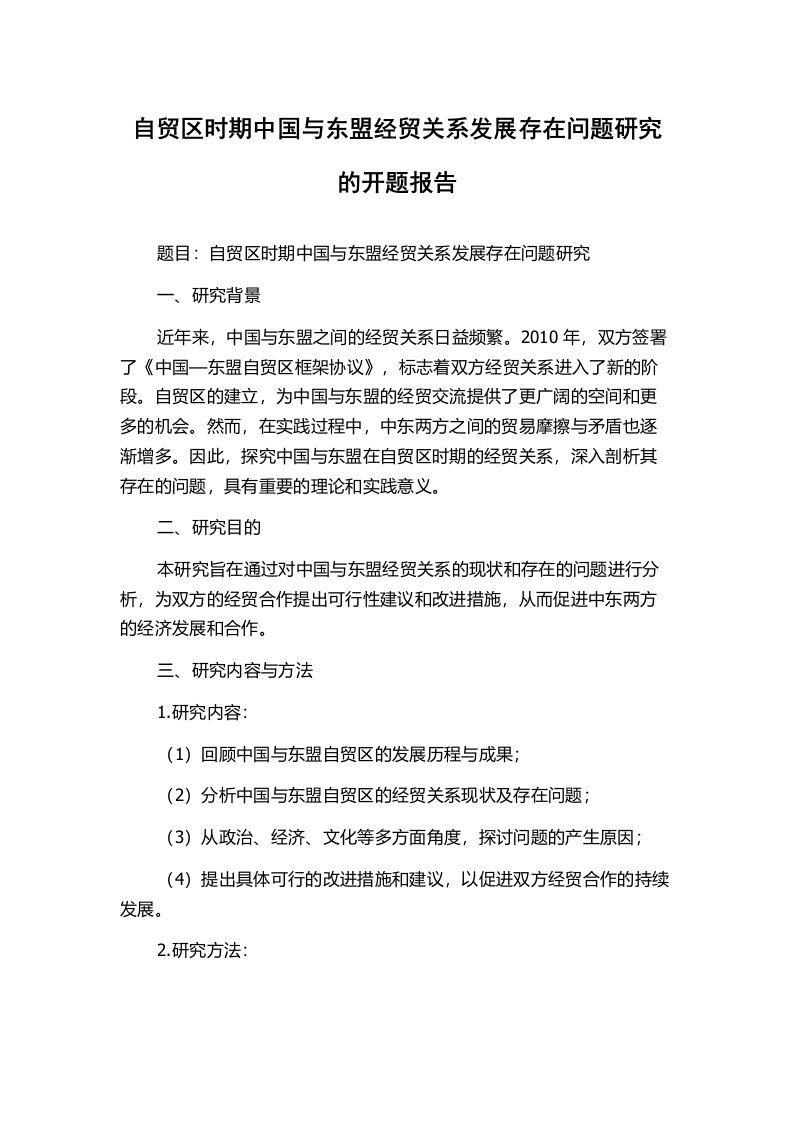 自贸区时期中国与东盟经贸关系发展存在问题研究的开题报告

题目：自贸区时期中国与东盟经贸关系发展存在问题研究

一、研究背景

近年来，中国与东盟之间的经贸关系日益频繁。2010 年，双方签署了《中国—东盟自贸区框架协议》，标志着双方经贸关系进入了新的阶段。自贸区的建立，为中国与东盟的经贸交流提供了更广阔的空间和更多的机会。然而，在实践过程中，中东两方之间的贸易摩擦与矛盾也逐渐增多。因此，探究中国与东盟在自贸区时期的经贸关系，深入剖析其存在的问题，具有重要的理论和实践意义。

二、研究目的

本研究旨在通过对中国与东盟经贸关系的现状和存在的问题进行分析，为双方的经贸合作提出可行性建议和改进措施，从而促进中东两方的经济发展和合作。

三、研究内容与方法

1.研究内容：

（1）回顾中国与东盟自贸区的发展历程与成果；

（2）分析中国与东盟自贸区的经贸关系现状及存在问题；

（3）从政治、经济、文化等多方面角度，探讨问题的产生原因；

（4）提出具体可行的改进措施和建议，以促进双方经贸合作的持续发展。

2.研究方法：